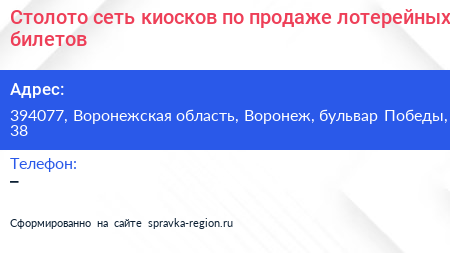 Столото сеть киосков по продаже лотерейных билетов

Адрес:

394077, Воронежская область, Воронеж, бульвар Победы, 38

Телефон:

–

Сформированно на сайте spravka-region.ru